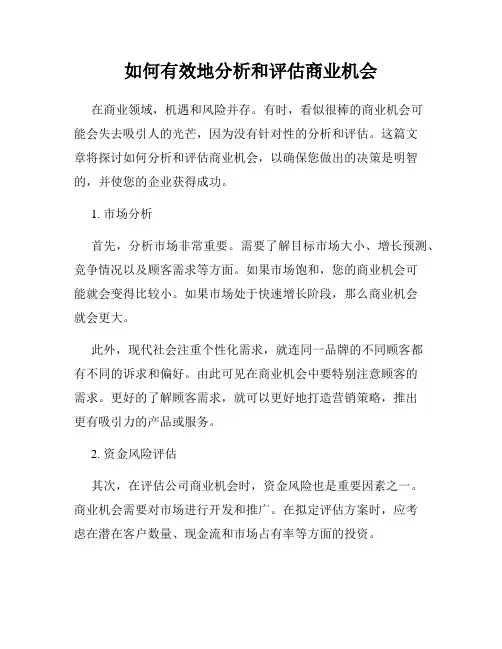 如何有效地分析和评估商业机会

在商业领域，机遇和风险并存。有时，看似很棒的商业机会可能会失去吸引人的光芒，因为没有针对性的分析和评估。这篇文章将探讨如何分析和评估商业机会，以确保您做出的决策是明智的，并使您的企业获得成功。

1. 市场分析

首先，分析市场非常重要。需要了解目标市场大小、增长预测、竞争情况以及顾客需求等方面。如果市场饱和，您的商业机会可能就会变得比较小。如果市场处于快速增长阶段，那么商业机会就会更大。

此外，现代社会注重个性化需求，就连同一品牌的不同顾客都有不同的诉求和偏好。由此可见在商业机会中要特别注意顾客的需求。更好的了解顾客需求，就可以更好地打造营销策略，推出更有吸引力的产品或服务。

2. 资金风险评估

其次，在评估公司商业机会时，资金风险也是重要因素之一。商业机会需要对市场进行开发和推广。在拟定评估方案时，应考虑在潜在客户数量、现金流和市场占有率等方面的投资。